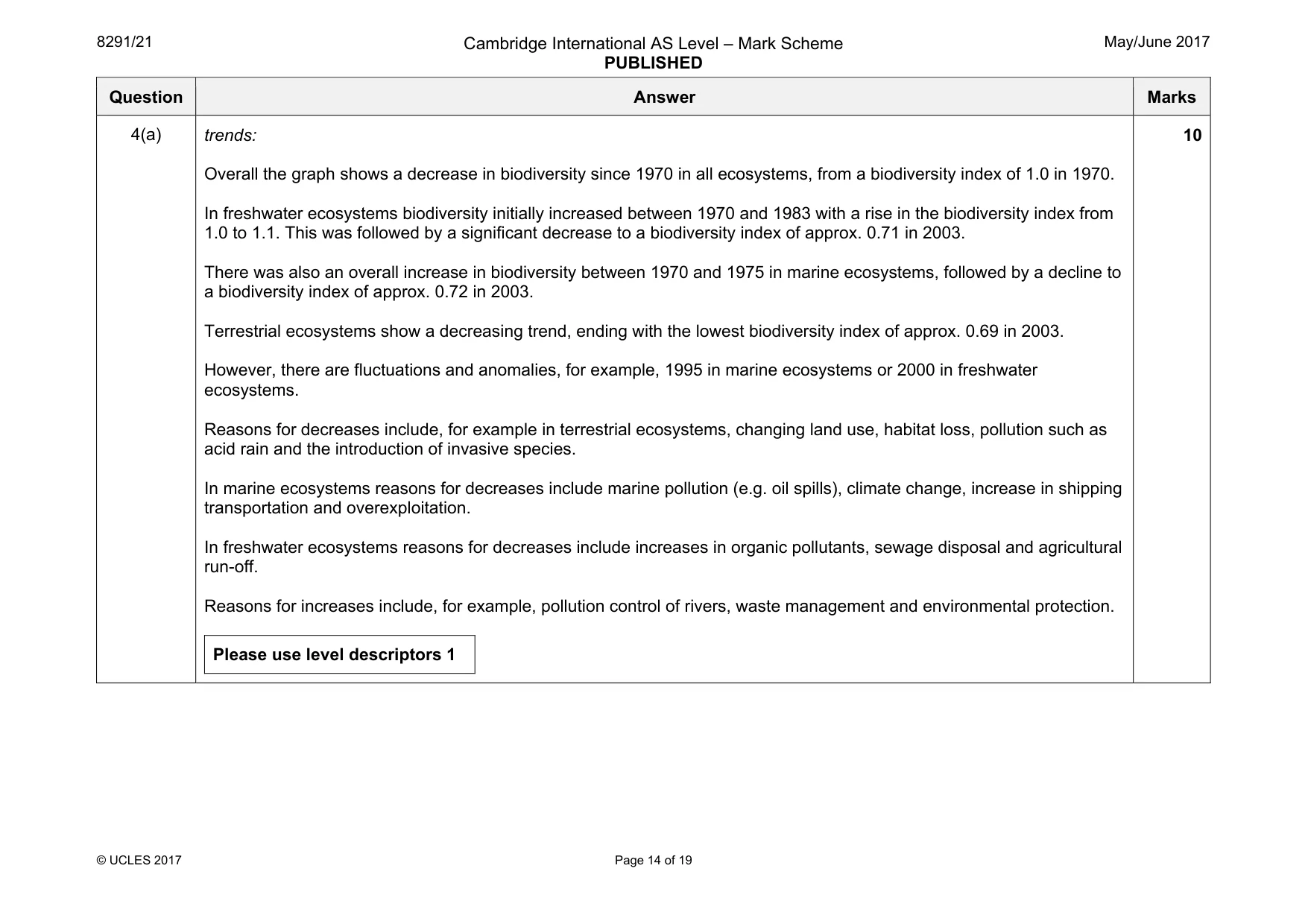 8291/21

Cambridge International AS Level – Mark Scheme
PUBLISHED

May/June 2017

| Question | Answer | Marks |
|---|---|---|
| 4(a) | trends: Overall the graph shows a decrease in biodiversity since 1970 in all ecosystems, from a biodiversity index of 1.0 in 1970. In freshwater ecosystems biodiversity initially increased between 1970 and 1983 with a rise in the biodiversity index from 1.0 to 1.1. This was followed by a significant decrease to a biodiversity index of approx. 0.71 in 2003. There was also an overall increase in biodiversity between 1970 and 1975 in marine ecosystems, followed by a decline to a biodiversity index of approx. 0.72 in 2003. Terrestrial ecosystems show a decreasing trend, ending with the lowest biodiversity index of approx. 0.69 in 2003. However, there are fluctuations and anomalies, for example, 1995 in marine ecosystems or 2000 in freshwater ecosystems. Reasons for decreases include, for example in terrestrial ecosystems, changing land use, habitat loss, pollution such as acid rain and the introduction of invasive species. In marine ecosystems reasons for decreases include marine pollution (e.g. oil spills), climate change, increase in shipping transportation and overexploitation. In freshwater ecosystems reasons for decreases include increases in organic pollutants, sewage disposal and agricultural run-off. Reasons for increases include, for example, pollution control of rivers, waste management and environmental protection. Please use level descriptors 1 | 10 |

© UCLES 2017

Page 14 of 19